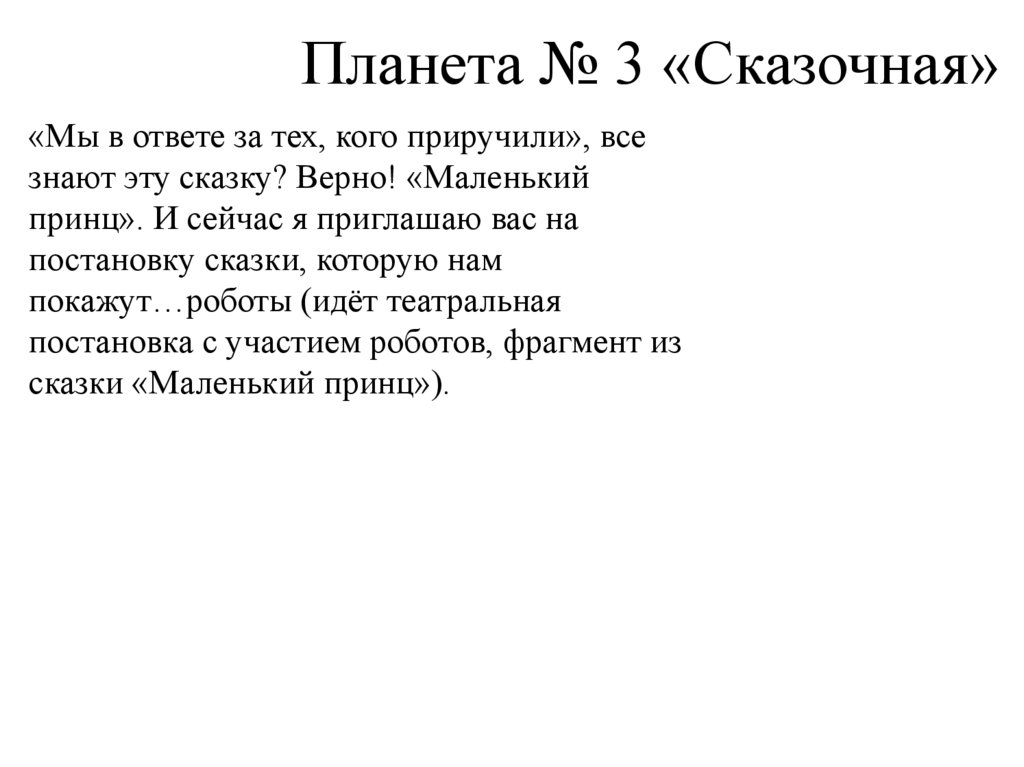 Планета № 3 «Сказочная»

«Мы в ответе за тех, кого приручили», все знают эту сказку? Верно! «Маленький принц». И сейчас я приглашаю вас на постановку сказки, которую нам покажут…роботы (идёт театральная постановка с участием роботов, фрагмент из сказки «Маленький принц»).